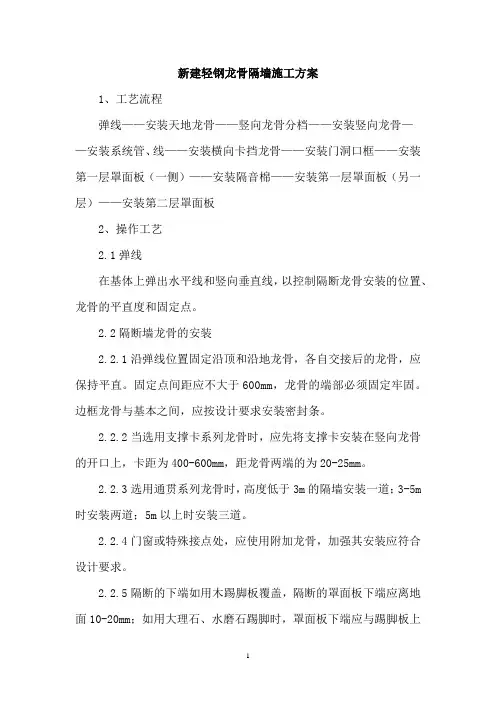 新建轻钢龙骨隔墙施工方案

1、工艺流程

弹线——安装天地龙骨——竖向龙骨分档——安装竖向龙骨——安装系统管、线——安装横向卡挡龙骨——安装门洞口框——安装第一层罩面板（一侧）——安装隔音棉——安装第一层罩面板（另一层）——安装第二层罩面板

2、操作工艺

2.1 弹线

在基体上弹出水平线和竖向垂直线，以控制隔断龙骨安装的位置、龙骨的平直度和固定点。

2.2 隔断墙龙骨的安装

2.2.1 沿弹线位置固定沿顶和沿地龙骨，各自交接后的龙骨，应保持平直。固定点间距应不大于 600mm，龙骨的端部必须固定牢固。边框龙骨与基本之间，应按设计要求安装密封条。

2.2.2 当选用支撑卡系列龙骨时，应先将支撑卡安装在竖向龙骨的开口上，卡距为 400-600mm，距龙骨两端的为 20-25mm。

2.2.3 选用通贯系列龙骨时，高度低于 3m 的隔墙安装一道；3-5m 时安装两道；5m 以上时安装三道。

2.2.4 门窗或特殊接点处，应使用附加龙骨，加强其安装应符合设计要求。

2.2.5 隔断的下端如用木踢脚板覆盖，隔断的罩面板下端应离地面 10-20mm；如用大理石、水磨石踢脚时，罩面板下端应与踢脚板上

1